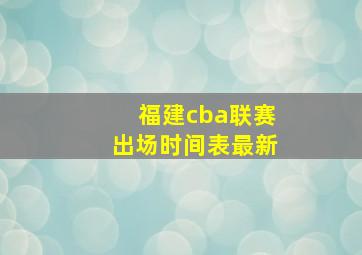 福建cba联赛
出场时间表最新